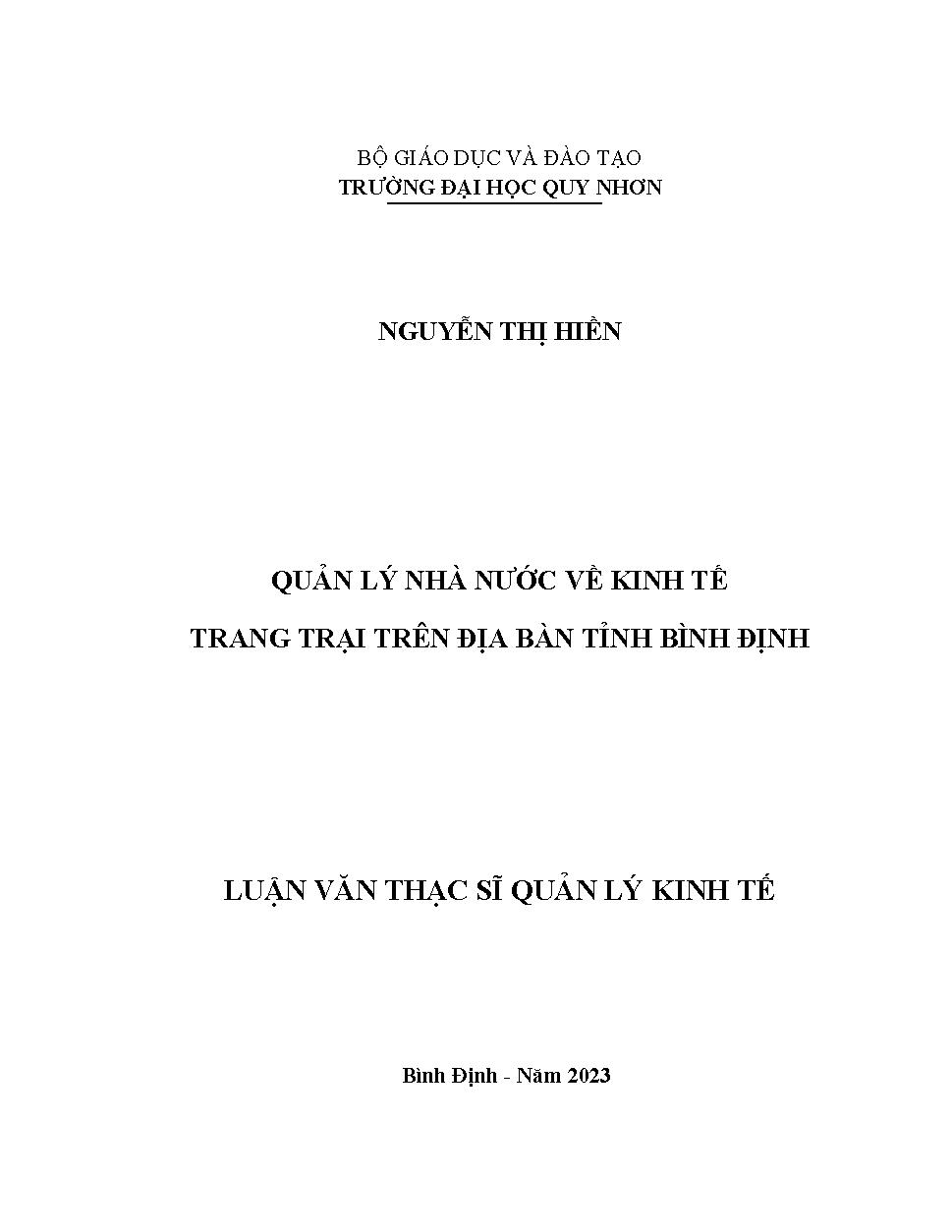 BỘ GIÁO DỤC VÀ ĐÀO TẠO
TRƯỜNG ĐẠI HỌC QUY NHƠN

NGUYỄN THỊ HIỀN

QUẢN LÝ NHÀ NƯỚC VỀ KINH TẾ
TRANG TRẠI TRÊN ĐỊA BÀN TỈNH BÌNH ĐỊNH

LUẬN VĂN THẠC SĨ QUẢN LÝ KINH TẾ

Bình Định - Năm 2023